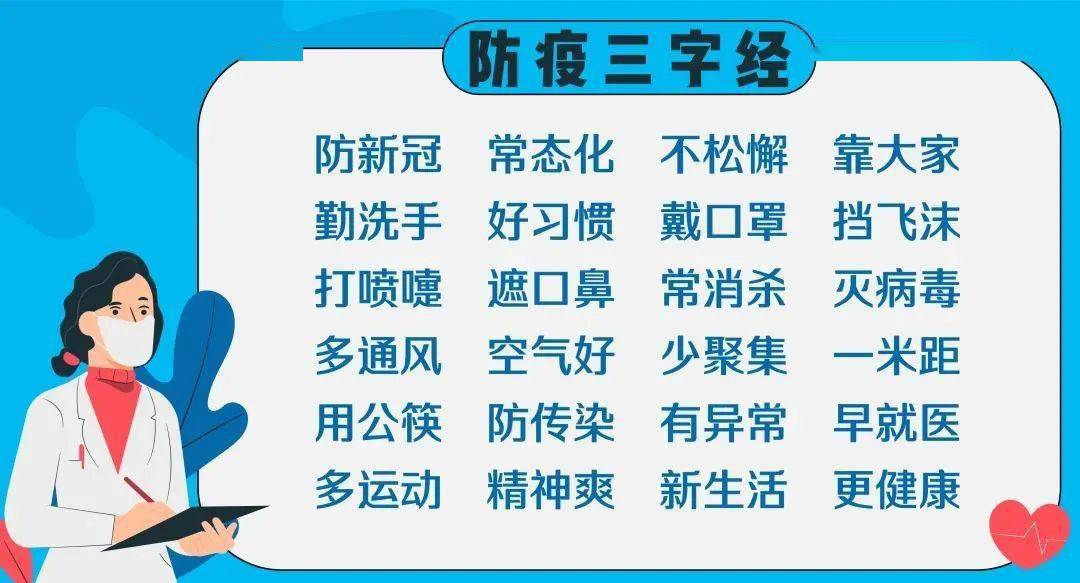 防疫三字经

防新冠 常态化 不松懈 靠大家
勤洗手 好习惯 戴口罩 挡飞沫
打喷嚏 遮口鼻 常消杀 灭病毒
多通风 空气好 少聚集 一米距
用公筷 防传染 有异常 早就医
多运动 精神爽 新生活 更健康